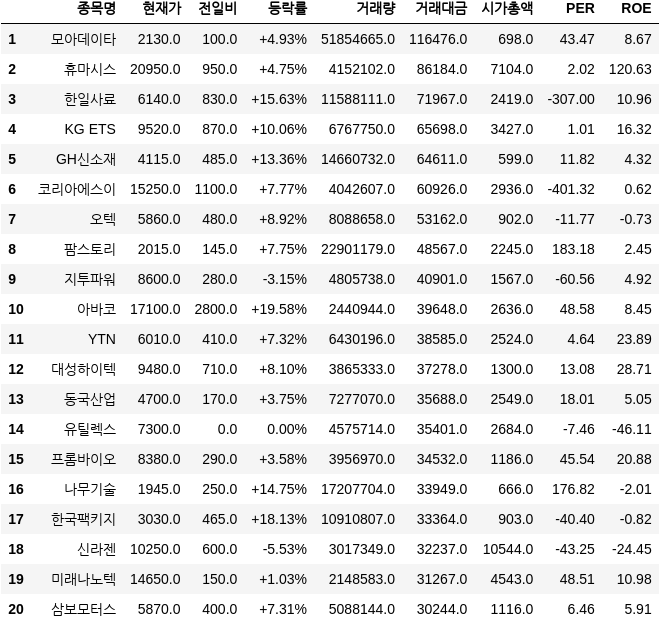 |  | 종목명 | 현재가 | 전일비 | 등락률 | 거래량 | 거래대금 | 시가총액 | PER | ROE |
|---|---|---|---|---|---|---|---|---|---|
| 1 | 모아데이타 | 2130.0 | 100.0 | +4.93% | 51854665.0 | 116476.0 | 698.0 | 43.47 | 8.67 |
| 2 | 휴마시스 | 20950.0 | 950.0 | +4.75% | 4152102.0 | 86184.0 | 7104.0 | 2.02 | 120.63 |
| 3 | 한일사료 | 6140.0 | 830.0 | +15.63% | 11588111.0 | 71967.0 | 2419.0 | -307.00 | 10.96 |
| 4 | KG ETS | 9520.0 | 870.0 | +10.06% | 6767750.0 | 65698.0 | 3427.0 | 1.01 | 16.32 |
| 5 | GH신소재 | 4115.0 | 485.0 | +13.36% | 14660732.0 | 64611.0 | 599.0 | 11.82 | 4.32 |
| 6 | 코리아에스이 | 15250.0 | 1100.0 | +7.77% | 4042607.0 | 60926.0 | 2936.0 | -401.32 | 0.62 |
| 7 | 오텍 | 5860.0 | 480.0 | +8.92% | 8088658.0 | 53162.0 | 902.0 | -11.77 | -0.73 |
| 8 | 팜스토리 | 2015.0 | 145.0 | +7.75% | 22901179.0 | 48567.0 | 2245.0 | 183.18 | 2.45 |
| 9 | 지투파워 | 8600.0 | 280.0 | -3.15% | 4805738.0 | 40901.0 | 1567.0 | -60.56 | 4.92 |
| 10 | 아바코 | 17100.0 | 2800.0 | +19.58% | 2440944.0 | 39648.0 | 2636.0 | 48.58 | 8.45 |
| 11 | YTN | 6010.0 | 410.0 | +7.32% | 6430196.0 | 38585.0 | 2524.0 | 4.64 | 23.89 |
| 12 | 대성하이텍 | 9480.0 | 710.0 | +8.10% | 3865333.0 | 37278.0 | 1300.0 | 13.08 | 28.71 |
| 13 | 동국산업 | 4700.0 | 170.0 | +3.75% | 7277070.0 | 35688.0 | 2549.0 | 18.01 | 5.05 |
| 14 | 유틸렉스 | 7300.0 | 0.0 | 0.00% | 4575714.0 | 35401.0 | 2684.0 | -7.46 | -46.11 |
| 15 | 프롬바이오 | 8380.0 | 290.0 | +3.58% | 3956970.0 | 34532.0 | 1186.0 | 45.54 | 20.88 |
| 16 | 나무기술 | 1945.0 | 250.0 | +14.75% | 17207704.0 | 33949.0 | 666.0 | 176.82 | -2.01 |
| 17 | 한국팩키지 | 3030.0 | 465.0 | +18.13% | 10910807.0 | 33364.0 | 903.0 | -40.40 | -0.82 |
| 18 | 신라젠 | 10250.0 | 600.0 | -5.53% | 3017349.0 | 32237.0 | 10544.0 | -43.25 | -24.45 |
| 19 | 미래나노텍 | 14650.0 | 150.0 | +1.03% | 2148583.0 | 31267.0 | 4543.0 | 48.51 | 10.98 |
| 20 | 삼보모터스 | 5870.0 | 400.0 | +7.31% | 5088144.0 | 30244.0 | 1116.0 | 6.46 | 5.91 |